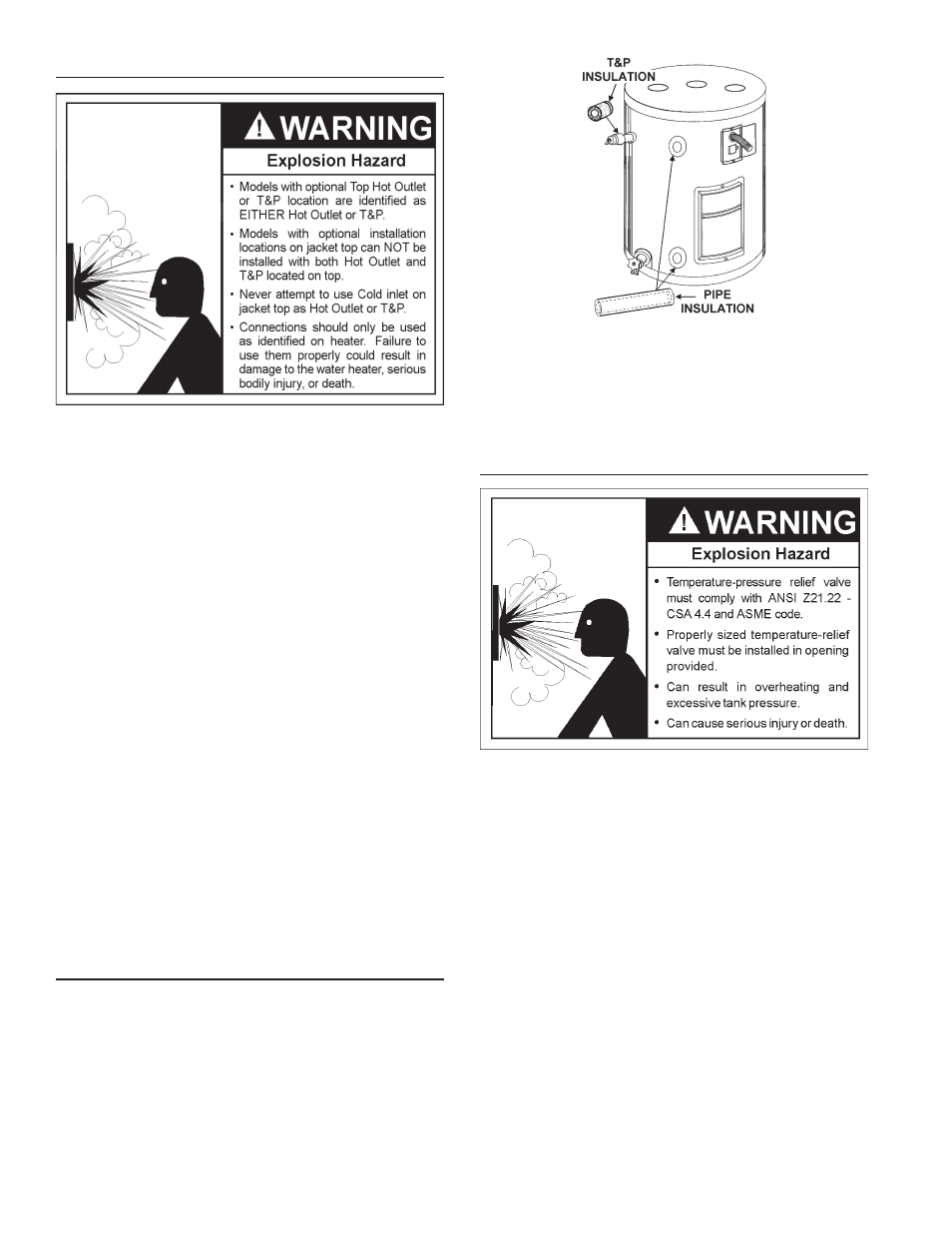 WARNING

Explosion Hazard

• Models with optional Top Hot Outlet or T&P location are identified as EITHER Hot Outlet or T&P.

• Models with optional installation locations on jacket top can NOT be installed with both Hot Outlet and T&P located on top.

• Never attempt to use Cold inlet on jacket top as Hot Outlet or T&P.

• Connections should only be used as identified on heater. Failure to use them properly could result in damage to the water heater, serious bodily injury, or death.

T&P INSULATION

PIPE INSULATION

WARNING

Explosion Hazard

• Temperature-pressure relief valve must comply with ANSI Z21.22 - CSA 4.4 and ASME code.

• Properly sized temperature-relief valve must be installed in opening provided.

• Can result in overheating and excessive tank pressure.

• Can cause serious injury or death.